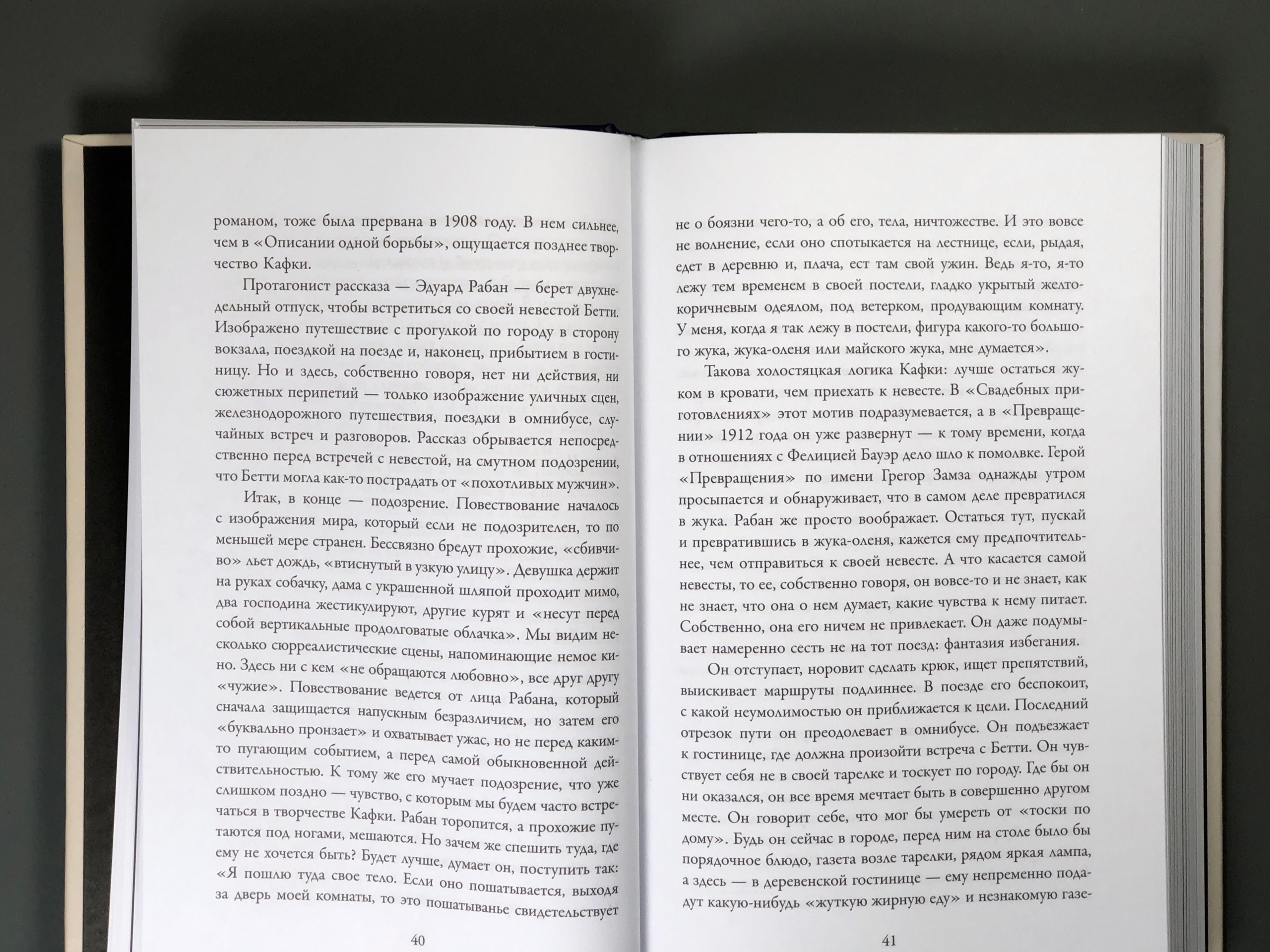 романом, тоже была прервана в 1908 году. В нем сильнее, чем в «Описании одной борьбы», ощущается позднее творчество Кафки.

Протагонист рассказа — Эдуард Рабан — берет двухнедельный отпуск, чтобы встретиться со своей невестой Бетти. Изображено путешествие с прогулкой по городу в сторону вокзала, поездкой на поезде и, наконец, прибытием в гостиницу. Но и здесь, собственно говоря, нет ни действия, ни сюжетных перипетий — только изображение уличных сцен, железнодорожного путешествия, поездки в омнибусе, случайных встреч и разговоров. Рассказ обрывается непосредственно перед встречей с невестой, на смутном подозрении, что Бетти могла как-то пострадать от «похотливых мужчин».

Итак, в конце — подозрение. Повествование началось с изображения мира, который если не подозрителен, то по меньшей мере странен. Бессвязно бредут прохожие, «сбивчиво» льет дождь, «втиснутый в узкую улицу». Девушка держит на руках собачку, дама с украшенной шляпой проходит мимо, два господина жестикулируют, другие курят и «несут перед собой вертикальные продолговатые облачка». Мы видим несколько сюрреалистические сцены, напоминающие немое кино. Здесь ни с кем «не обращаются любовно», все друг другу «чужие». Повествование ведется от лица Рабана, который сначала защищается напускным безразличием, но затем его «буквально пронзает» и охватывает ужас, но не перед каким-то пугающим событием, а перед самой обыкновенной действительностью. К тому же его мучает подозрение, что уже слишком поздно — чувство, с которым мы будем часто встречаться в творчестве Кафки. Рабан торопится, а прохожие путаются под ногами, мешаются. Но зачем же спешить туда, где ему не хочется быть? Будет лучше, думает он, поступить так: «Я пошлю туда свое тело. Если оно пошатывается, выходя за дверь моей комнаты, то это пошатыванье свидетельствует

40

не о боязни чего-то, а об его, тела, ничтожестве. И это вовсе не волнение, если оно спотыкается на лестнице, если, рыдая, едет в деревню и, плача, ест там свой ужин. Ведь я-то, я-то лежу тем временем в своей постели, гладко укрытый желто-коричневым одеялом, под ветерком, продувающим комнату. У меня, когда я так лежу в постели, фигура какого-то большого жука, жука-оленя или майского жука, мне думается».

Такова холостяцкая логика Кафки: лучше остаться жуком в кровати, чем приехать к невесте. В «Свадебных приготовлениях» этот мотив подразумевается, а в «Превращении» 1912 года он уже развернут — к тому времени, когда в отношениях с Фелицией Бауэр дело шло к помолвке. Герой «Превращения» по имени Грегор Замза однажды утром просыпается и обнаруживает, что в самом деле превратился в жука. Рабан же просто воображает. Остаться тут, пускай и превратившись в жука-оленя, кажется ему предпочтительнее, чем отправиться к своей невесте. А что касается самой невесты, то ее, собственно говоря, он вовсе-то и не знает, как не знает, что она о нем думает, какие чувства к нему питает. Собственно, она его ничем не привлекает. Он даже подумывает намеренно сесть не на тот поезд: фантазия избегания.

Он отступает, норовит сделать крюк, ищет препятствий, выискивает маршруты подлиннее. В поезде его беспокоит, с какой неумолимостью он приближается к цели. Последний отрезок пути он преодолевает в омнибусе. Он подъезжает к гостинице, где должна произойти встреча с Бетти. Он чувствует себя не в своей тарелке и тоскует по городу. Где бы он ни оказался, он все время мечтает быть в совершенно другом месте. Он говорит себе, что мог бы умереть от «тоски по дому». Будь он сейчас в городе, перед ним на столе было бы порядочное блюдо, газета возле тарелки, рядом яркая лампа, а здесь — в деревенской гостинице — ему непременно подадут какую-нибудь «жуткую жирную еду» и незнакомую газе-

41